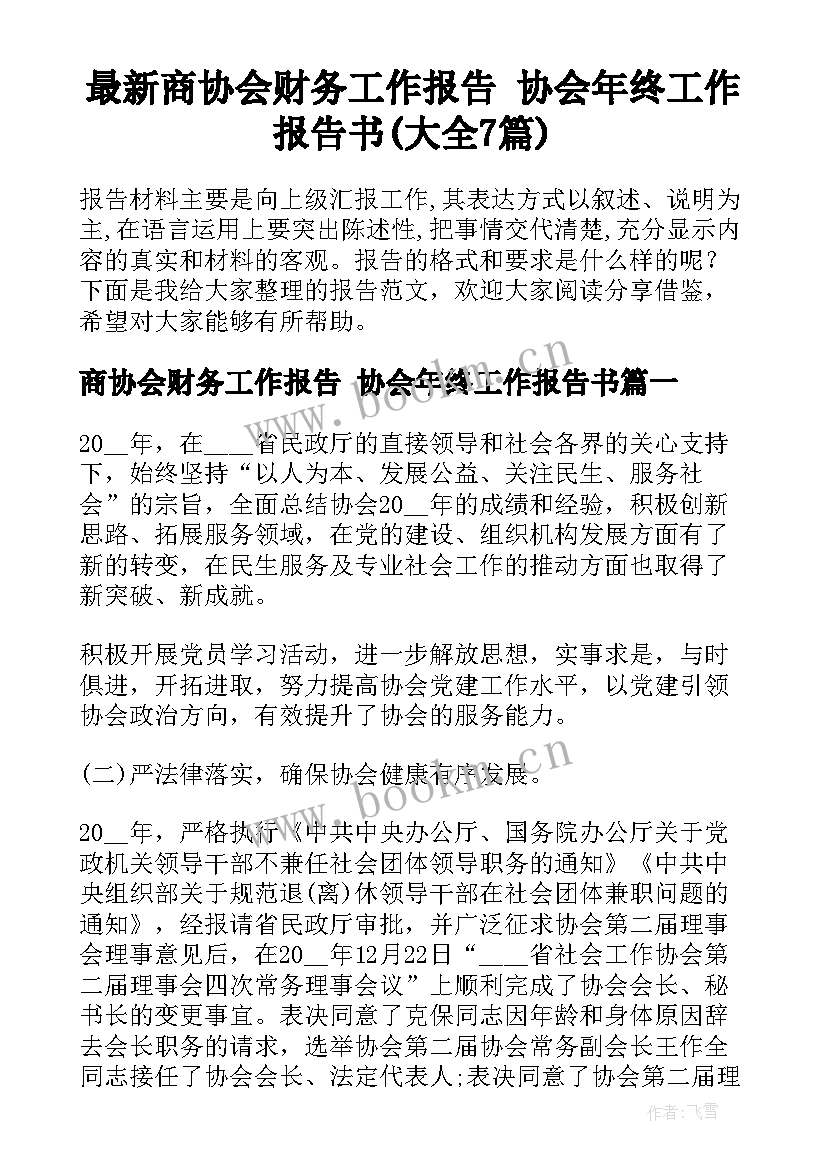 最新商协会财务工作报告 协会年终工作报告书(大全7篇)

报告材料主要是向上级汇报工作,其表达方式以叙述、说明为主,在语言运用上要突出陈述性,把事情交代清楚,充分显示内容的真实和材料的客观。报告的格式和要求是什么样的呢?下面是我给大家整理的报告范文，欢迎大家阅读分享借鉴，希望对大家能够有所帮助。

商协会财务工作报告 协会年终工作报告书篇一

20__年，在____省民政厅的直接领导和社会各界的关心支持下，始终坚持“以人为本、发展公益、关注民生、服务社会”的宗旨，全面总结协会20__年的成绩和经验，积极创新思路、拓展服务领域，在党的建设、组织机构发展方面有了新的转变，在民生服务及专业社会工作的推动方面也取得了新突破、新成就。

积极开展党员学习活动，进一步解放思想，实事求是，与时俱进，开拓进取，努力提高协会党建工作水平，以党建引领协会政治方向，有效提升了协会的服务能力。

(二)严法律落实，确保协会健康有序发展。

20__年，严格执行《中共中央办公厅、国务院办公厅关于党政机关领导干部不兼任社会团体领导职务的通知》《中共中央组织部关于规范退(离)休领导干部在社会团体兼职问题的通知》，经报请省民政厅审批，并广泛征求协会第二届理事会理事意见后，在20__年12月22日“____省社会工作协会第二届理事会四次常务理事会议”上顺利完成了协会会长、秘书长的变更事宜。表决同意了克保同志因年龄和身体原因辞去会长职务的请求，选举协会第二届协会常务副会长王作全同志接任了协会会长、法定代表人;表决同意了协会第二届理

www.bookm.cn

www.bookm.cn

作者:飞雪